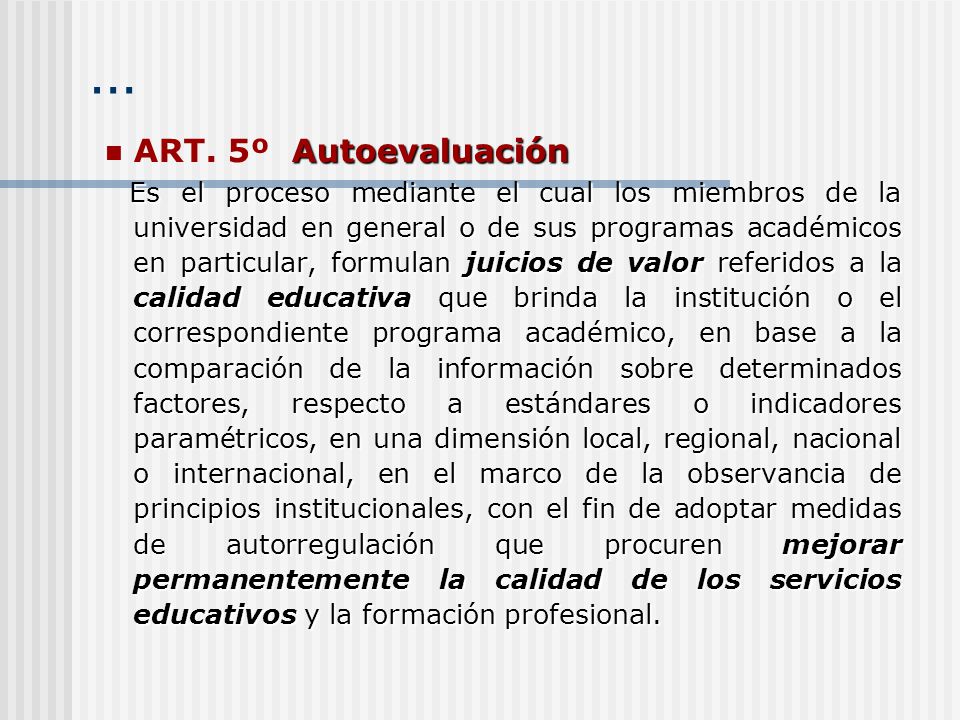 …

ART. 5º Autoevaluación

Es el proceso mediante el cual los miembros de la universidad en general o de sus programas académicos en particular, formulan juicios de valor referidos a la calidad educativa que brinda la institución o el correspondiente programa académico, en base a la comparación de la información sobre determinados factores, respecto a estándares o indicadores paramétricos, en una dimensión local, regional, nacional o internacional, en el marco de la observancia de principios institucionales, con el fin de adoptar medidas de autorregulación que procuren mejorar permanentemente la calidad de los servicios educativos y la formación profesional.